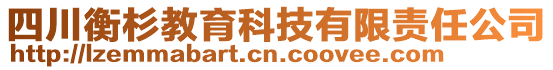 四川衡杉教育科技有限责任公司
http://lzemmabart.cn.coovee.com